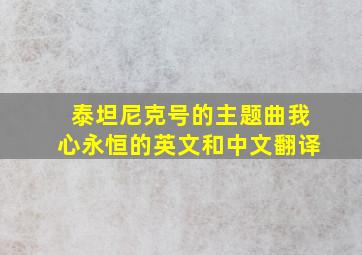 泰坦尼克号的主题曲我心永恒的英文和中文翻译